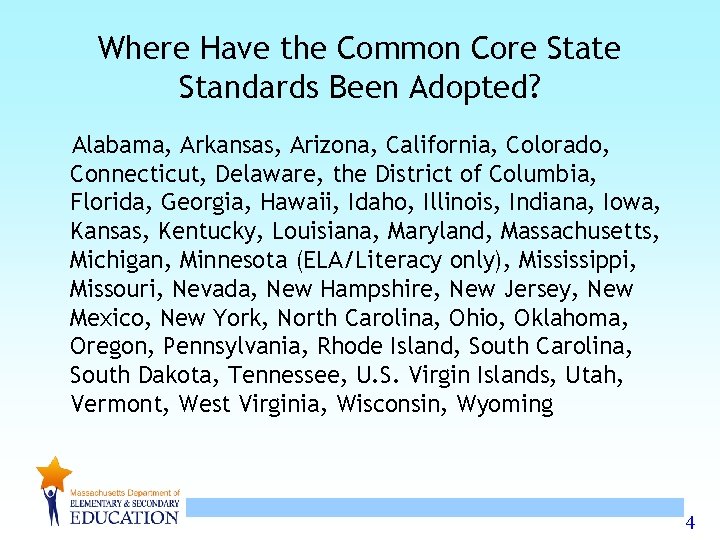 Where Have the Common Core State Standards Been Adopted?

Alabama, Arkansas, Arizona, California, Colorado, Connecticut, Delaware, the District of Columbia, Florida, Georgia, Hawaii, Idaho, Illinois, Indiana, Iowa, Kansas, Kentucky, Louisiana, Maryland, Massachusetts, Michigan, Minnesota (ELA/Literacy only), Mississippi, Missouri, Nevada, New Hampshire, New Jersey, New Mexico, New York, North Carolina, Ohio, Oklahoma, Oregon, Pennsylvania, Rhode Island, South Carolina, South Dakota, Tennessee, U.S. Virgin Islands, Utah, Vermont, West Virginia, Wisconsin, Wyoming

Massachusetts Department of ELEMENTARY & SECONDARY EDUCATION

4